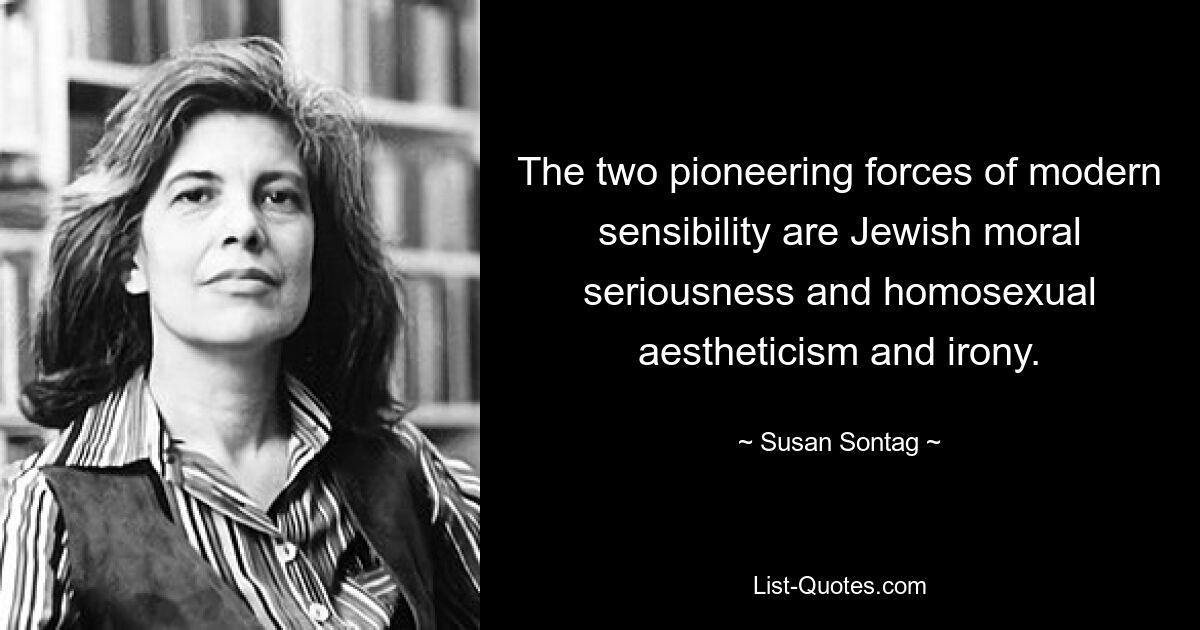 The two pioneering forces of modern sensibility are Jewish moral seriousness and homosexual aestheticism and irony.

~ Susan Sontag ~

List-Quotes.com